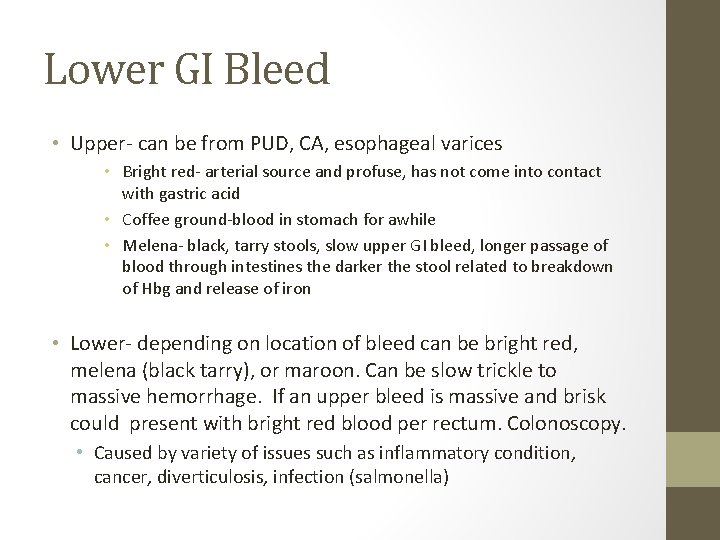 Lower GI Bleed

• Upper- can be from PUD, CA, esophageal varices
• Bright red- arterial source and profuse, has not come into contact with gastric acid
• Coffee ground-blood in stomach for awhile
• Melena- black, tarry stools, slow upper GI bleed, longer passage of blood through intestines the darker the stool related to breakdown of Hbg and release of iron

• Lower- depending on location of bleed can be bright red, melena (black tarry), or maroon. Can be slow trickle to massive hemorrhage. If an upper bleed is massive and brisk could present with bright red blood per rectum. Colonoscopy.
• Caused by variety of issues such as inflammatory condition, cancer, diverticulosis, infection (salmonella)